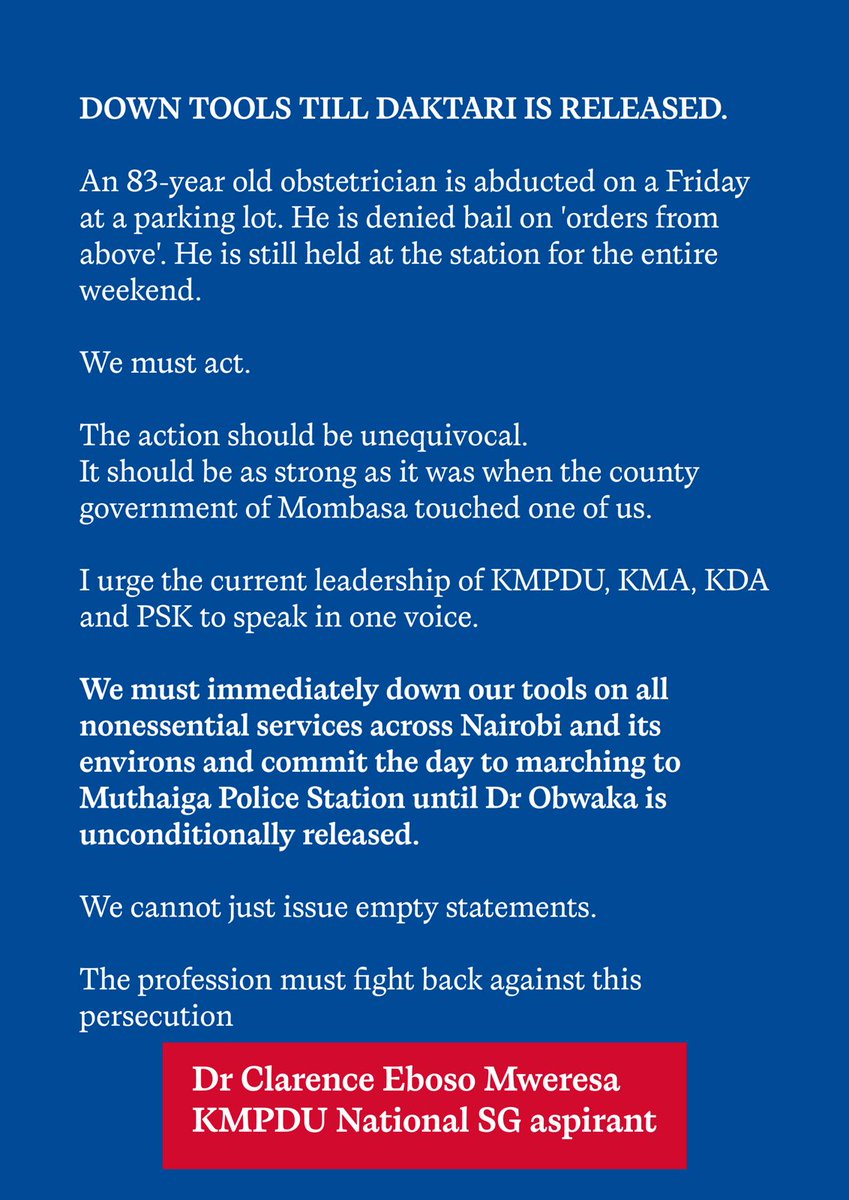 DOWN TOOLS TILL DAKTARI IS RELEASED.

An 83-year old obstetrician is abducted on a Friday at a parking lot. He is denied bail on 'orders from above'. He is still held at the station for the entire weekend.

We must act.

The action should be unequivocal.
It should be as strong as it was when the county government of Mombasa touched one of us.

I urge the current leadership of KMPDU, KMA, KDA and PSK to speak in one voice.

We must immediately down our tools on all nonessential services across Nairobi and its environs and commit the day to marching to Muthaiga Police Station until Dr Obwaka is unconditionally released.

We cannot just issue empty statements.

The profession must fight back against this persecution

Dr Clarence Eboso Mweresa
KMPDU National SG aspirant